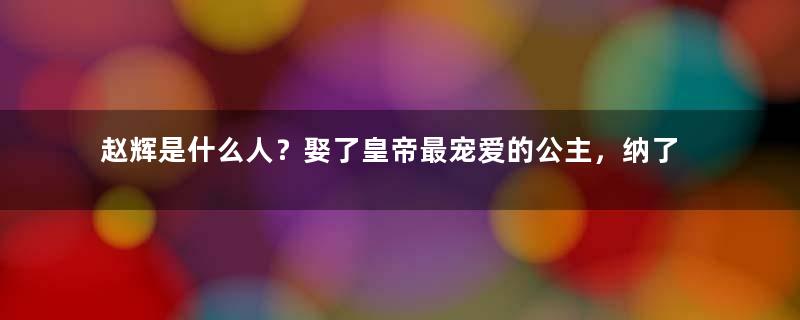 赵辉是什么人？娶了皇帝最宠爱的公主，纳了